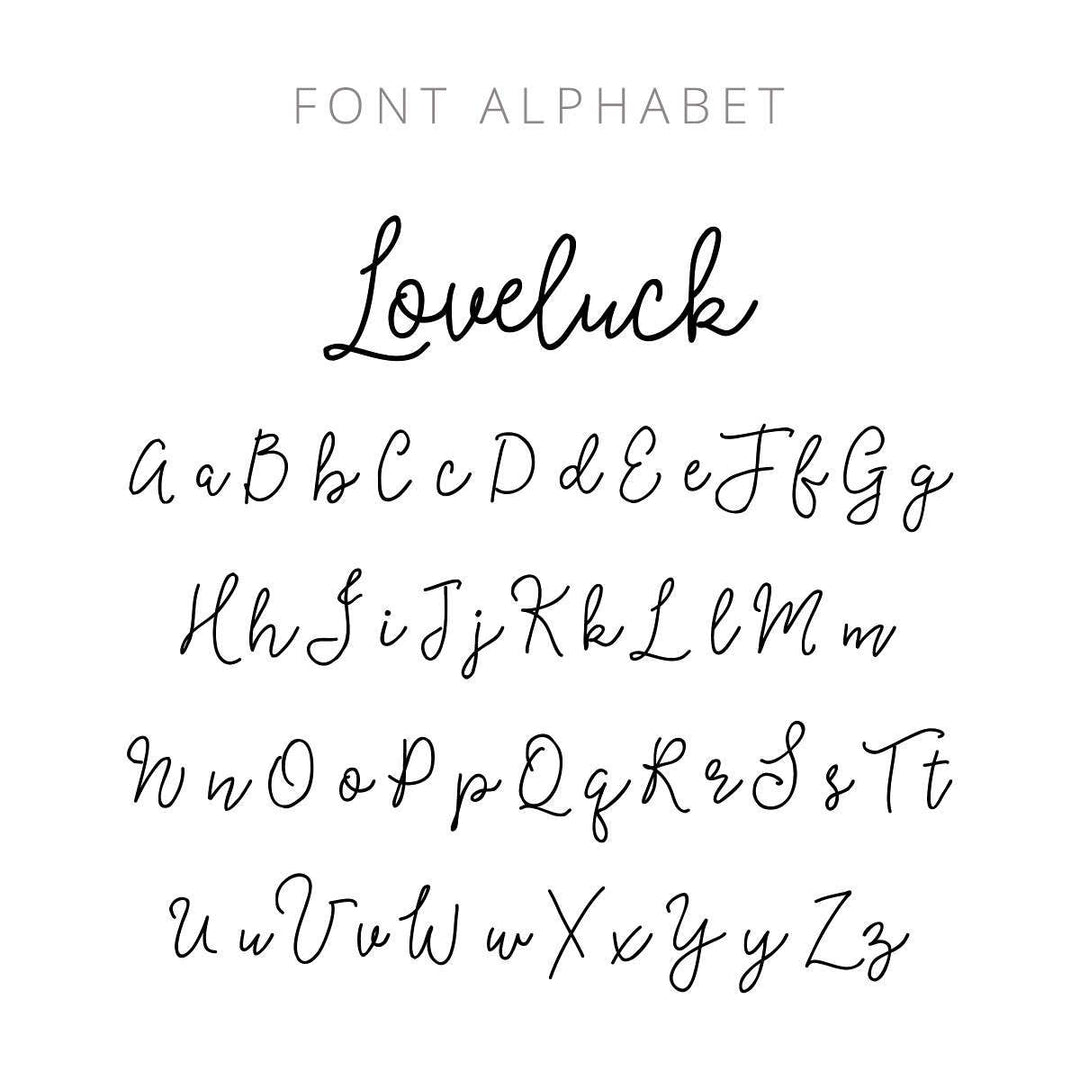 FONT ALPHABET

Loveluck

A a B b C c D d E e F f G g

H h I i J j K k L l M m

N n O o P p Q q R r S s T t

U u V v W w X x Y y Z z